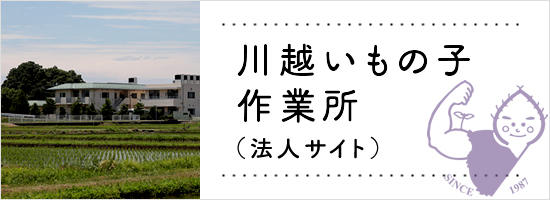 川越いもの子
作業所
（法人サイト）

SINCE 1987